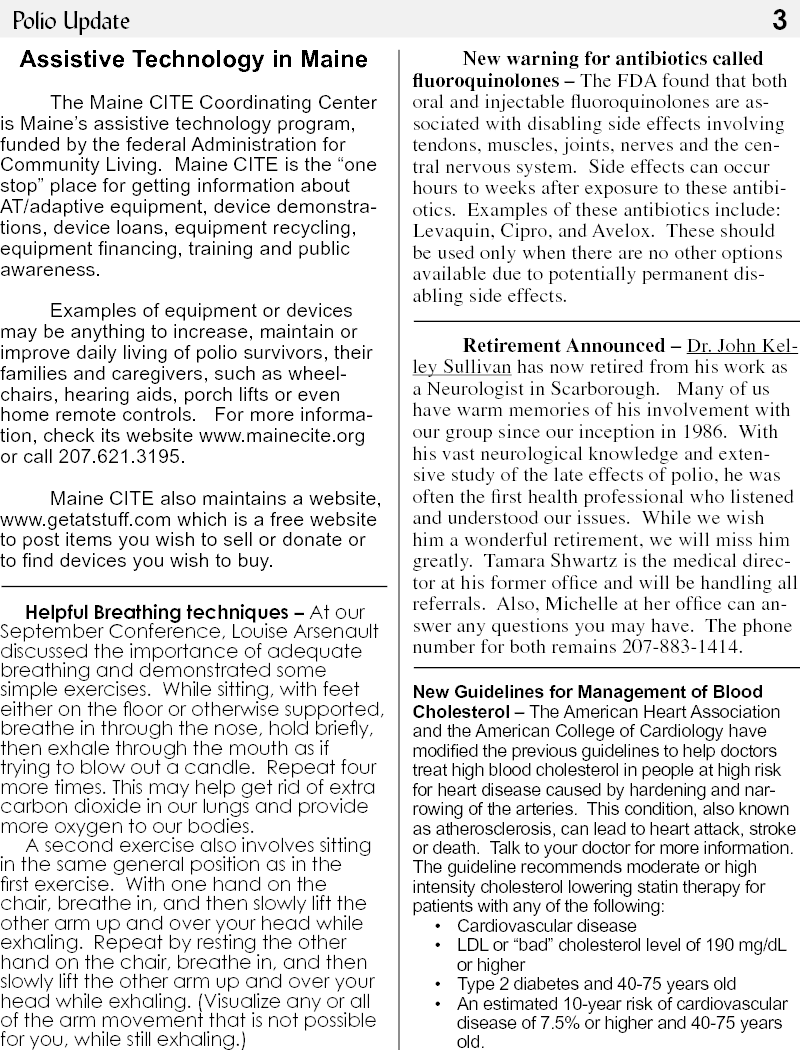 Polio Update 3

Assistive Technology in Maine

The Maine CITE Coordinating Center is Maine's assistive technology program, funded by the federal Administration for Community Living. Maine CITE is the "one stop" place for getting information about AT/adaptive equipment, device demonstrations, device loans, equipment recycling, equipment financing, training and public awareness.

Examples of equipment or devices may be anything to increase, maintain or improve daily living of polio survivors, their families and caregivers, such as wheelchairs, hearing aids, porch lifts or even home remote controls. For more information, check its website www.mainecite.org or call 207.621.3195.

Maine CITE also maintains a website, www.getatstuff.com which is a free website to post items you wish to sell or donate or to find devices you wish to buy.

Helpful Breathing techniques – At our September Conference, Louise Arsenault discussed the importance of adequate breathing and demonstrated some simple exercises. While sitting, with feet either on the floor or otherwise supported, breathe in through the nose, hold briefly, then exhale through the mouth as if trying to blow out a candle. Repeat four more times. This may help get rid of extra carbon dioxide in our lungs and provide more oxygen to our bodies.

A second exercise also involves sitting in the same general position as in the first exercise. With one hand on the chair, breathe in, and then slowly lift the other arm up and over your head while exhaling. Repeat by resting the other hand on the chair, breathe in, and then slowly lift the other arm up and over your head while exhaling. (Visualize any or all of the arm movement that is not possible for you, while still exhaling.)

New warning for antibiotics called fluoroquinolones – The FDA found that both oral and injectable fluoroquinolones are associated with disabling side effects involving tendons, muscles, joints, nerves and the central nervous system. Side effects can occur hours to weeks after exposure to these antibiotics. Examples of these antibiotics include: Levaquin, Cipro, and Avelox. These should be used only when there are no other options available due to potentially permanent disabling side effects.

Retirement Announced – Dr. John Kelley Sullivan has now retired from his work as a Neurologist in Scarborough. Many of us have warm memories of his involvement with our group since our inception in 1986. With his vast neurological knowledge and extensive study of the late effects of polio, he was often the first health professional who listened and understood our issues. While we wish him a wonderful retirement, we will miss him greatly. Tamara Shwartz is the medical director at his former office and will be handling all referrals. Also, Michelle at her office can answer any questions you may have. The phone number for both remains 207-883-1414.

New Guidelines for Management of Blood Cholesterol – The American Heart Association and the American College of Cardiology have modified the previous guidelines to help doctors treat high blood cholesterol in people at high risk for heart disease caused by hardening and narrowing of the arteries. This condition, also known as atherosclerosis, can lead to heart attack, stroke or death. Talk to your doctor for more information. The guideline recommends moderate or high intensity cholesterol lowering statin therapy for patients with any of the following:
• Cardiovascular disease
• LDL or "bad" cholesterol level of 190 mg/dL or higher
• Type 2 diabetes and 40-75 years old
• An estimated 10-year risk of cardiovascular disease of 7.5% or higher and 40-75 years old.